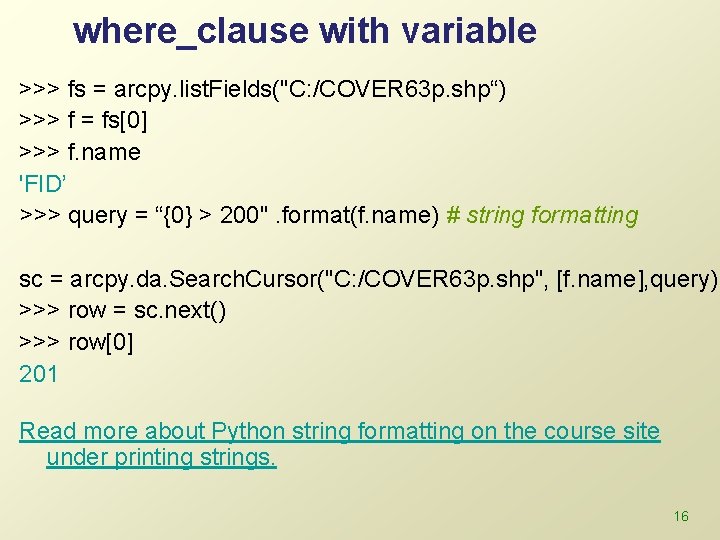 where_clause with variable

>>> fs = arcpy.listFields("C:/COVER63p.shp“)
>>> f = fs[0]
>>> f.name
'FID’
>>> query = “{0} > 200" .format(f.name) # string formatting

sc = arcpy.da.SearchCursor("C:/COVER63p.shp", [f.name],query)
>>> row = sc.next()
>>> row[0]
201

Read more about Python string formatting on the course site under printing strings.

16